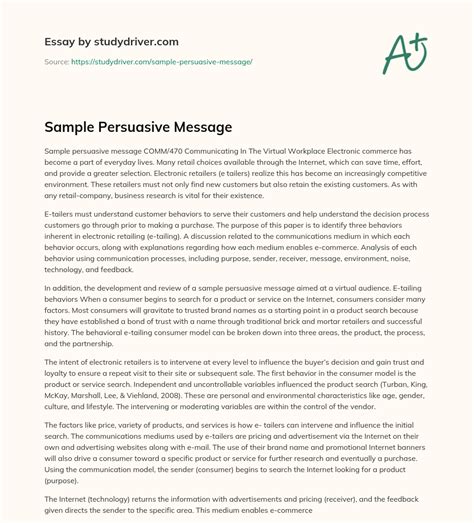 Essay by studydriver.com

Source: https://studydriver.com/sample-persuasive-message/

A+

Sample Persuasive Message

Sample persuasive message COMM/470 Communicating In The Virtual Workplace Electronic commerce has become a part of everyday lives. Many retail choices available through the Internet, which can save time, effort, and provide a greater selection. Electronic retailers (e tailers) realize this has become an increasingly competitive environment. These retailers must not only find new customers but also retain the existing customers. As with any retail-company, business research is vital for their existence.

E-tailers must understand customer behaviors to serve their customers and help understand the decision process customers go through prior to making a purchase. The purpose of this paper is to identify three behaviors inherent in electronic retailing (e-tailing). A discussion related to the communications medium in which each behavior occurs, along with explanations regarding how each medium enables e-commerce. Analysis of each behavior using communication processes, including purpose, sender, receiver, message, environment, noise, technology, and feedback.

In addition, the development and review of a sample persuasive message aimed at a virtual audience. E-tailing behaviors When a consumer begins to search for a product or service on the Internet, consumers consider many factors. Most consumers will gravitate to trusted brand names as a starting point in a product search because they have established a bond of trust with a name through traditional brick and mortar retailers and successful history. The behavioral e-tailing consumer model can be broken down into three areas, the product, the process, and the partnership.

The intent of electronic retailers is to intervene at every level to influence the buyer's decision and gain trust and loyalty to ensure a repeat visit to their site or subsequent sale. The first behavior in the consumer model is the product or service search. Independent and uncontrollable variables influenced the product search (Turban, King, McKay, Marshall, Lee, & Viehland, 2008). These are personal and environmental characteristics like age, gender, culture, and lifestyle. The intervening or moderating variables are within the control of the vendor.

The factors like price, variety of products, and services is how e- tailers can intervene and influence the initial search. The communications mediums used by e-tailers are pricing and advertisement via the Internet on their own and advertising websites along with e-mail. The use of their brand name and promotional Internet banners will also drive a consumer toward a specific product or service for further research and eventually a purchase. Using the communication model, the sender (consumer) begins to search the Internet looking for a product (purpose).

The Internet (technology) returns the information with advertisements and pricing (receiver), and the feedback given directs the sender to the specific area. This medium enables e-commerce